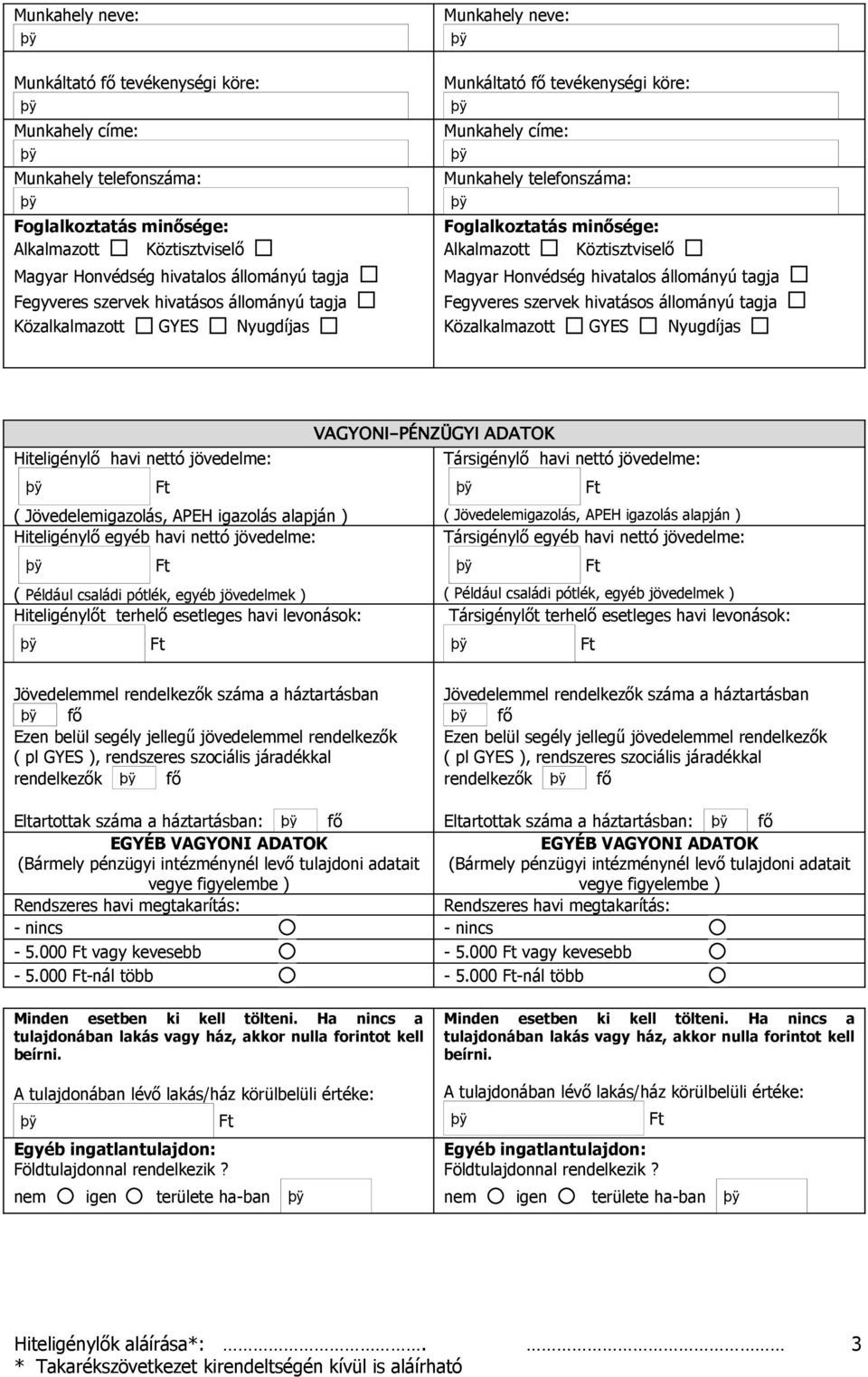 Munkahely neve:
þÿ

Munkáltató fő tevékenységi köre:
þÿ
Munkahely címe:
þÿ
Munkahely telefonszáma:
þÿ
Foglalkoztatás minősége:
Alkalmazott ☐ Köztisztviselő ☐
Magyar Honvédség hivatalos állományú tagja ☐
Fegyveres szervek hivatásos állományú tagja ☐
Közalkalmazott ☐ GYES ☐ Nyugdíjas ☐

Munkahely neve:
þÿ

Munkáltató fő tevékenységi köre:
þÿ
Munkahely címe:
þÿ
Munkahely telefonszáma:
þÿ
Foglalkoztatás minősége:
Alkalmazott ☐ Köztisztviselő ☐
Magyar Honvédség hivatalos állományú tagja ☐
Fegyveres szervek hivatásos állományú tagja ☐
Közalkalmazott ☐ GYES ☐ Nyugdíjas ☐

VAGYONI–PÉNZÜGYI ADATOK

Hiteligénylő havi nettó jövedelme:
þÿ Ft
( Jövedelemigazolás, APEH igazolás alapján )
Hiteligénylő egyéb havi nettó jövedelme:
þÿ Ft
( Például családi pótlék, egyéb jövedelmek )
Hiteligénylőt terhelő esetleges havi levonások:
þÿ Ft

Jövedelemmel rendelkezők száma a háztartásban
þÿ fő
Ezen belül segély jellegű jövedelemmel rendelkezők ( pl GYES ), rendszeres szociális járadékkal rendelkezők þÿ fő

Eltartottak száma a háztartásban: þÿ fő
EGYÉB VAGYONI ADATOK
(Bármely pénzügyi intézménynél levő tulajdoni adatait vegye figyelembe )
Rendszeres havi megtakarítás:
- nincs ○
- 5.000 Ft vagy kevesebb ○
- 5.000 Ft-nál több ○

Minden esetben ki kell tölteni. Ha nincs a tulajdonában lakás vagy ház, akkor nulla forintot kell beírni.

A tulajdonában lévő lakás/ház körülbelüli értéke:
þÿ Ft
Egyéb ingatlantulajdon:
Földtulajdonnal rendelkezik ?
nem ○ igen ○ területe ha-ban þÿ

Társigénylő havi nettó jövedelme:
þÿ Ft
( Jövedelemigazolás, APEH igazolás alapján )
Társigénylő egyéb havi nettó jövedelme:
þÿ Ft
( Például családi pótlék, egyéb jövedelmek )
Társigénylőt terhelő esetleges havi levonások:
þÿ Ft

Jövedelemmel rendelkezők száma a háztartásban
þÿ fő
Ezen belül segély jellegű jövedelemmel rendelkezők ( pl GYES ), rendszeres szociális járadékkal rendelkezők þÿ fő

Eltartottak száma a háztartásban: þÿ fő
EGYÉB VAGYONI ADATOK
(Bármely pénzügyi intézménynél levő tulajdoni adatait vegye figyelembe )
Rendszeres havi megtakarítás:
- nincs ○
- 5.000 Ft vagy kevesebb ○
- 5.000 Ft-nál több ○

Minden esetben ki kell tölteni. Ha nincs a tulajdonában lakás vagy ház, akkor nulla forintot kell beírni.

A tulajdonában lévő lakás/ház körülbelüli értéke:
þÿ Ft
Egyéb ingatlantulajdon:
Földtulajdonnal rendelkezik ?
nem ○ igen ○ területe ha-ban þÿ

Hiteligénylők aláírása*: ………………………………. ……………………………… 3
* Takarékszövetkezet kirendeltségén kívül is aláírható